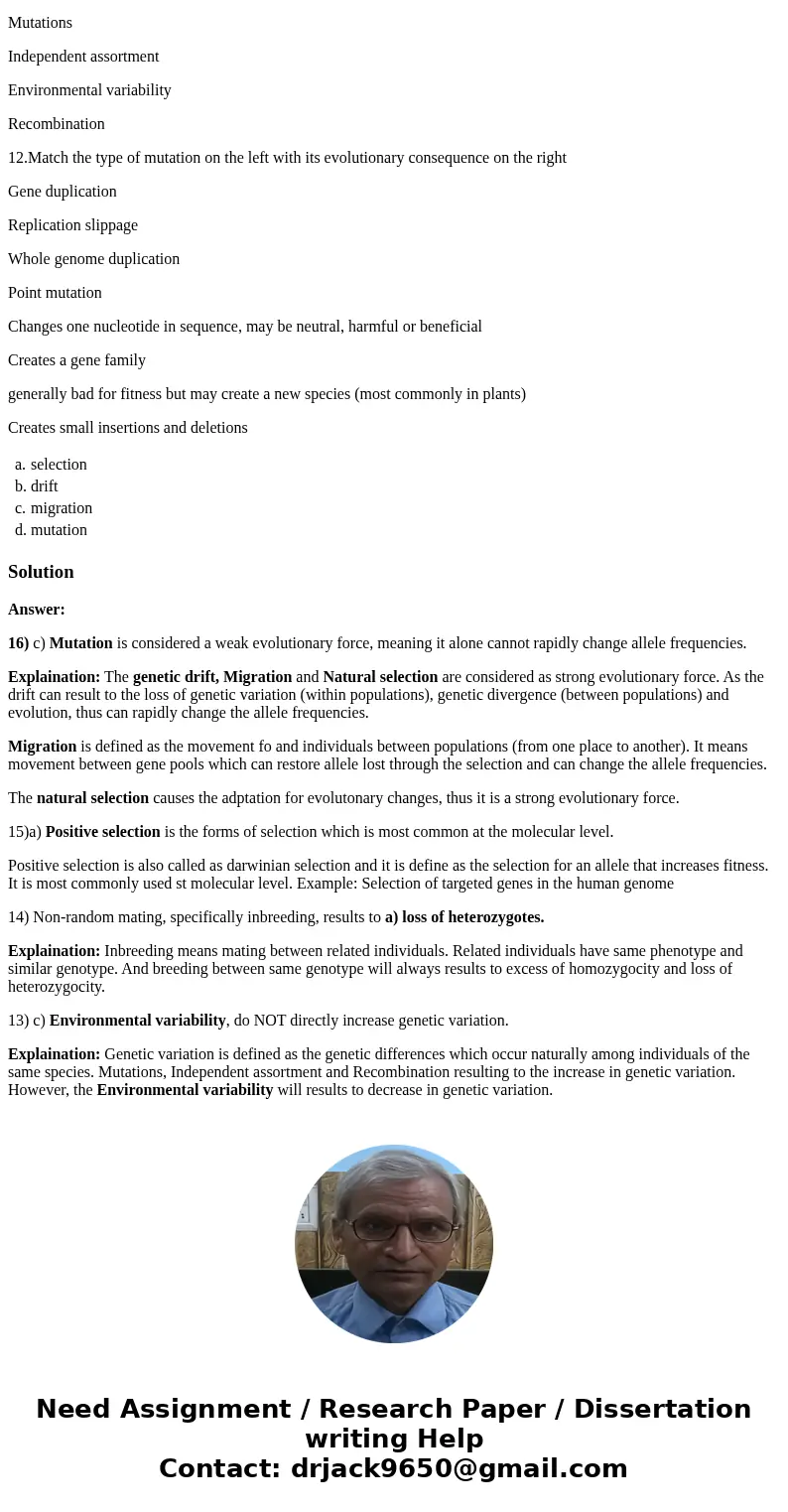 Mutations

Independent assortment

Environmental variability

Recombination

12.Match the type of mutation on the left with its evolutionary consequence on the right

Gene duplication

Replication slippage

Whole genome duplication

Point mutation

Changes one nucleotide in sequence, may be neutral, harmful or beneficial

Creates a gene family

generally bad for fitness but may create a new species (most commonly in plants)

Creates small insertions and deletions

a. selection
b. drift
c. migration
d. mutation

Solution

Answer:

16) c) Mutation is considered a weak evolutionary force, meaning it alone cannot rapidly change allele frequencies.

Explaination: The genetic drift, Migration and Natural selection are considered as strong evolutionary force. As the drift can result to the loss of genetic variation (within populations), genetic divergence (between populations) and evolution, thus can rapidly change the allele frequencies.

Migration is defined as the movement fo and individuals between populations (from one place to another). It means movement between gene pools which can restore allele lost through the selection and can change the allele frequencies.

The natural selection causes the adptation for evolutonary changes, thus it is a strong evolutionary force.

15)a) Positive selection is the forms of selection which is most common at the molecular level.

Positive selection is also called as darwinian selection and it is define as the selection for an allele that increases fitness. It is most commonly used st molecular level. Example: Selection of targeted genes in the human genome

14) Non-random mating, specifically inbreeding, results to a) loss of heterozygotes.

Explaination: Inbreeding means mating between related individuals. Related individuals have same phenotype and similar genotype. And breeding between same genotype will always results to excess of homozygocity and loss of heterozygocity.

13) c) Environmental variability, do NOT directly increase genetic variation.

Explaination: Genetic variation is defined as the genetic differences which occur naturally among individuals of the same species. Mutations, Independent assortment and Recombination resulting to the increase in genetic variation. However, the Environmental variability will results to decrease in genetic variation.

Need Assignment / Research Paper / Dissertation writing Help
Contact: drjack9650@gmail.com